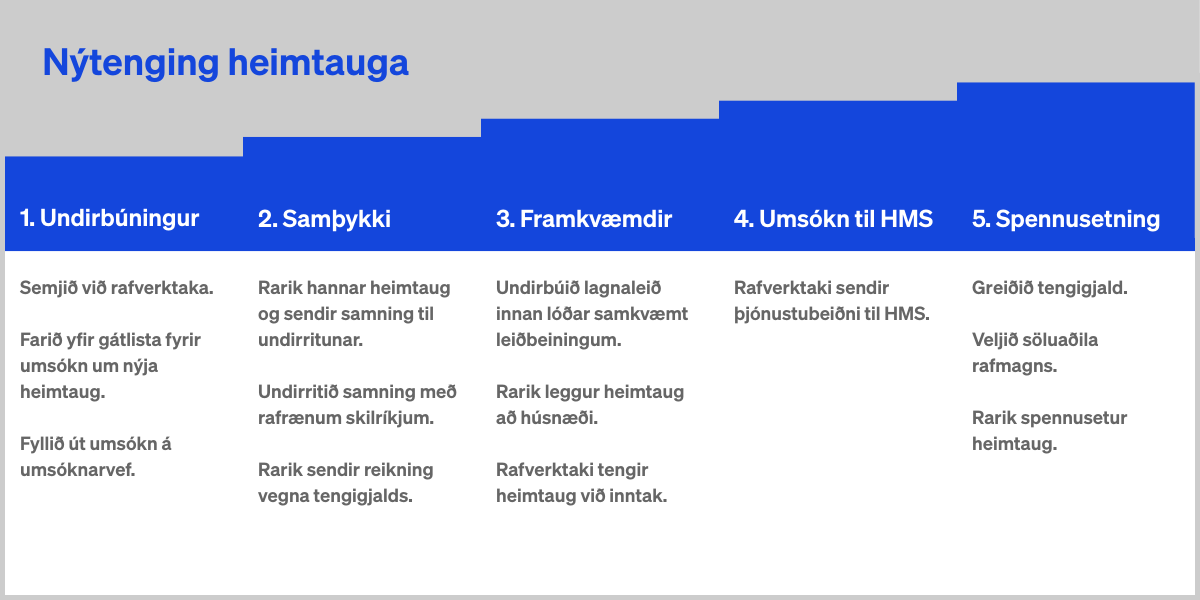 Nýtenging heimtauga

1. Undirbúningur

Semjið við rafverktaka.

Farið yfir gátlista fyrir umsókn um nýja heimtaug.

Fyllið út umsókn á umsóknarvef.

2. Samþykki

Rarik hannar heimtaug og sendir samning til undirritunar.

Undirritið samning með rafrænum skilríkjum.

Rarik sendir reikning vegna tengigjalds.

3. Framkvæmdir

Undirbúið lagnaleið innan lóðar samkvæmt leiðbeiningum.

Rarik leggur heimtaug að húsnæði.

Rafverktaki tengir heimtaug við inntak.

4. Umsókn til HMS

Rafverktaki sendir þjónustubeiðni til HMS.

5. Spennusetning

Greiðið tengigjald.

Veljið söluaðila rafmagns.

Rarik spennusetur heimtaug.